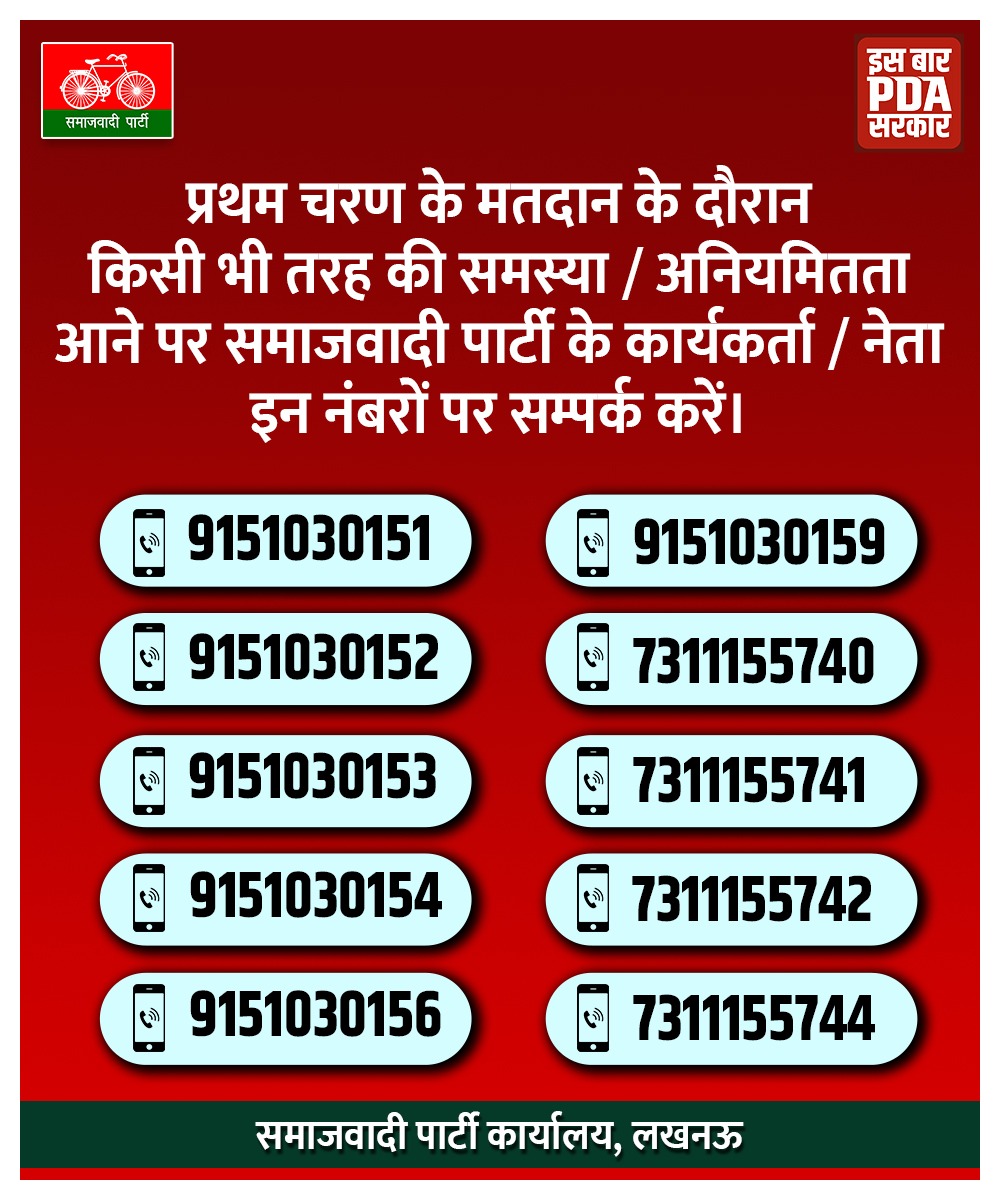 समाजवादी पार्टी

इस बार PDA सरकार

प्रथम चरण के मतदान के दौरान किसी भी तरह की समस्या / अनियमितता आने पर समाजवादी पार्टी के कार्यकर्ता / नेता इन नंबरों पर सम्पर्क करें।

9151030151

9151030152

9151030153

9151030154

9151030156

9151030159

7311155740

7311155741

7311155742

7311155744

समाजवादी पार्टी कार्यालय, लखनऊ